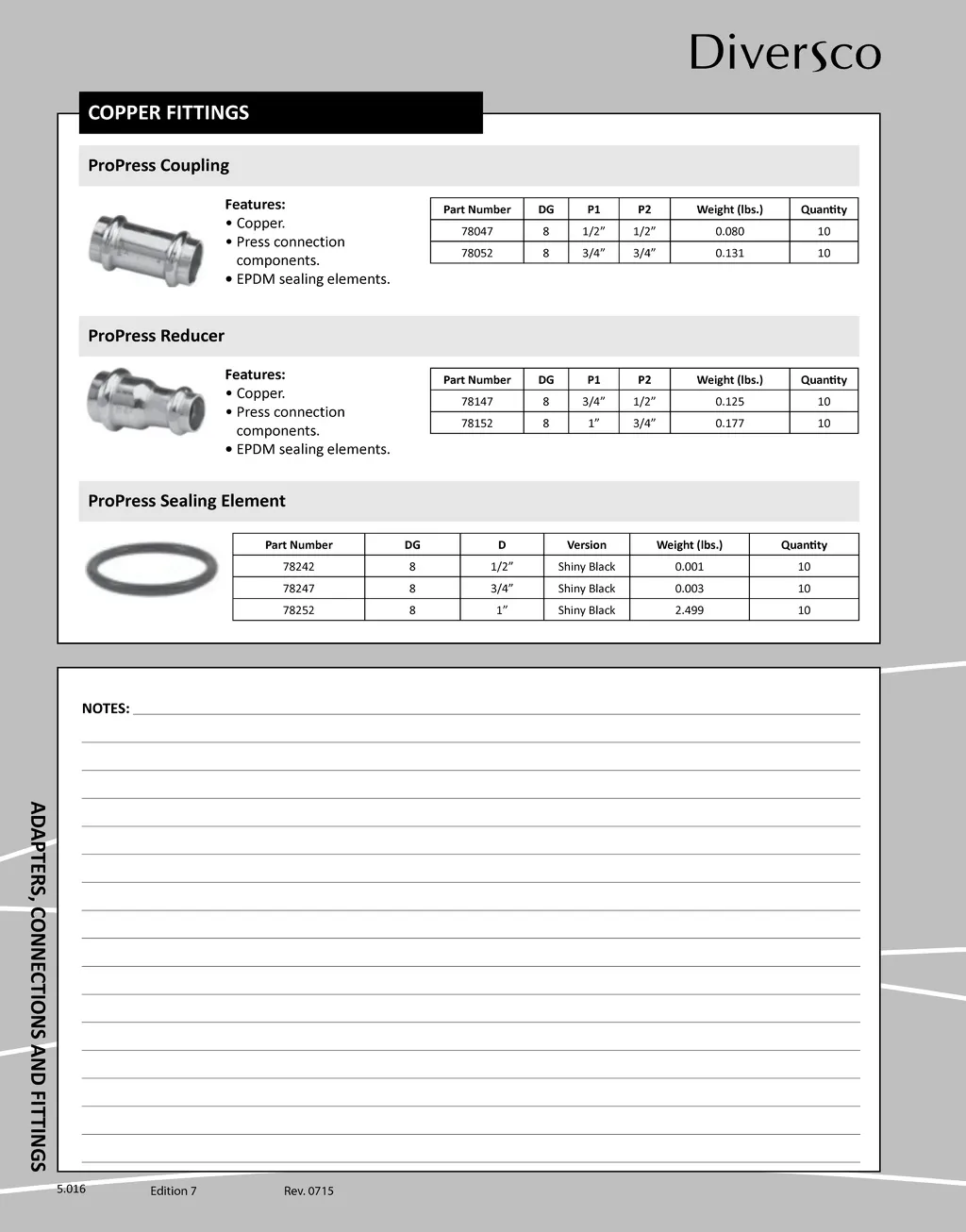 Diversco

COPPER FITTINGS

ProPress Coupling

Features:
• Copper.
• Press connection components.
• EPDM sealing elements.

| Part Number | DG | P1 | P2 | Weight (lbs.) | Quantity |
|---|---|---|---|---|---|
| 78047 | 8 | 1/2" | 1/2" | 0.080 | 10 |
| 78052 | 8 | 3/4" | 3/4" | 0.131 | 10 |

ProPress Reducer

Features:
• Copper.
• Press connection components.
• EPDM sealing elements.

| Part Number | DG | P1 | P2 | Weight (lbs.) | Quantity |
|---|---|---|---|---|---|
| 78147 | 8 | 3/4" | 1/2" | 0.125 | 10 |
| 78152 | 8 | 1" | 3/4" | 0.177 | 10 |

ProPress Sealing Element

| Part Number | DG | D | Version | Weight (lbs.) | Quantity |
|---|---|---|---|---|---|
| 78242 | 8 | 1/2" | Shiny Black | 0.001 | 10 |
| 78247 | 8 | 3/4" | Shiny Black | 0.003 | 10 |
| 78252 | 8 | 1" | Shiny Black | 2.499 | 10 |

NOTES:

ADAPTERS, CONNECTIONS AND FITTINGS

5.016 Edition 7 Rev. 0715